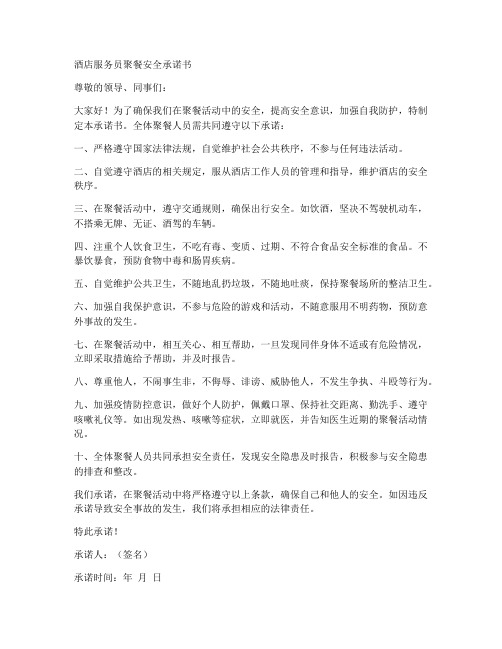 酒店服务员聚餐安全承诺书

尊敬的领导、同事们：

大家好！为了确保我们在聚餐活动中的安全，提高安全意识，加强自我防护，特制定本承诺书。全体聚餐人员需共同遵守以下承诺：

一、严格遵守国家法律法规，自觉维护社会公共秩序，不参与任何违法活动。

二、自觉遵守酒店的相关规定，服从酒店工作人员的管理和指导，维护酒店的安全秩序。

三、在聚餐活动中，遵守交通规则，确保出行安全。如饮酒，坚决不驾驶机动车，不搭乘无牌、无证、酒驾的车辆。

四、注重个人饮食卫生，不吃有毒、变质、过期、不符合食品安全标准的食品。不暴饮暴食，预防食物中毒和肠胃疾病。

五、自觉维护公共卫生，不随地乱扔垃圾，不随地吐痰，保持聚餐场所的整洁卫生。

六、加强自我保护意识，不参与危险的游戏和活动，不随意服用不明药物，预防意外事故的发生。

七、在聚餐活动中，相互关心、相互帮助，一旦发现同伴身体不适或有危险情况，立即采取措施给予帮助，并及时报告。

八、尊重他人，不闹事生非，不侮辱、诽谤、威胁他人，不发生争执、斗殴等行为。

九、加强疫情防控意识，做好个人防护，佩戴口罩、保持社交距离、勤洗手、遵守咳嗽礼仪等。如出现发热、咳嗽等症状，立即就医，并告知医生近期的聚餐活动情况。

十、全体聚餐人员共同承担安全责任，发现安全隐患及时报告，积极参与安全隐患的排查和整改。

我们承诺，在聚餐活动中将严格遵守以上条款，确保自己和他人的安全。如因违反承诺导致安全事故的发生，我们将承担相应的法律责任。

特此承诺！

承诺人：（签名）

承诺时间：年 月 日